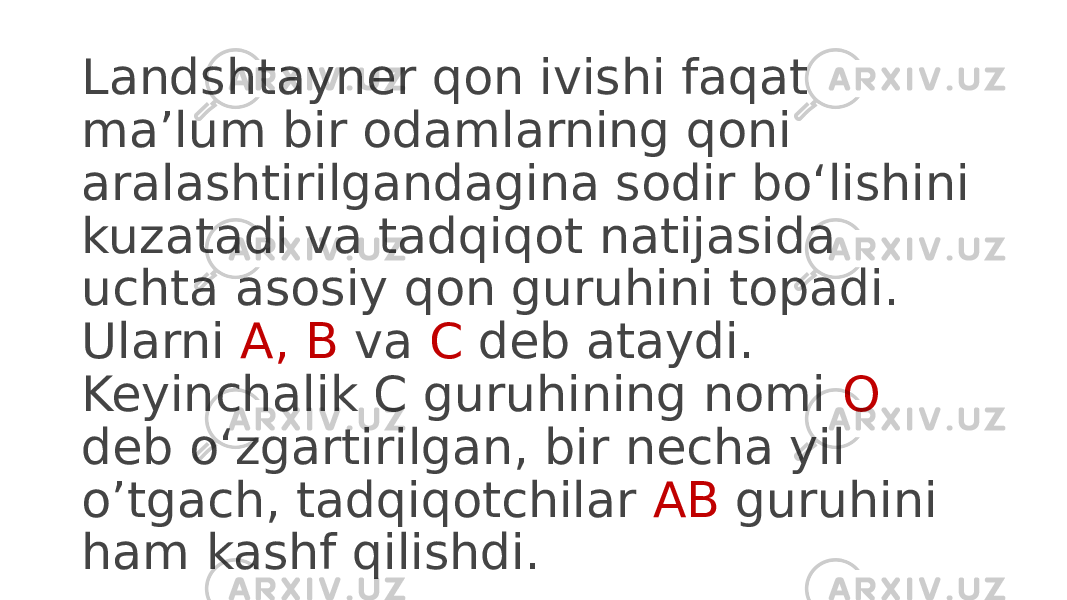 Landshtayner qon ivishi faqat ma’lum bir odamlarning qoni aralashtirilgandagina sodir bo‘lishini kuzatadi va tadqiqot natijasida uchta asosiy qon guruhini topadi. Ularni A, B va C deb ataydi. Keyinchalik C guruhining nomi O deb o‘zgartirilgan, bir necha yil o’tgach, tadqiqotchilar AB guruhini ham kashf qilishdi.

ARXIV.UZ ARXIV.UZ ARXIV.UZ ARXIV.UZ ARXIV.UZ ARXIV.UZ ARXIV.UZ ARXIV.UZ